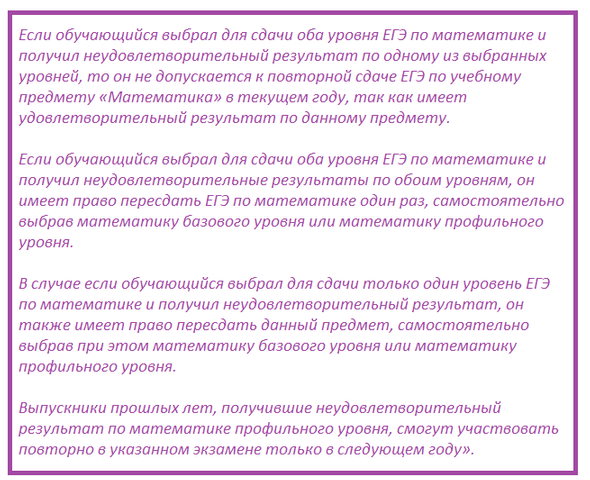 Если обучающийся выбрал для сдачи оба уровня ЕГЭ по математике и получил неудовлетворительный результат по одному из выбранных уровней, то он не допускается к повторной сдаче ЕГЭ по учебному предмету «Математика» в текущем году, так как имеет удовлетворительный результат по данному предмету.

Если обучающийся выбрал для сдачи оба уровня ЕГЭ по математике и получил неудовлетворительные результаты по обоим уровням, он имеет право пересдать ЕГЭ по математике один раз, самостоятельно выбрав математику базового уровня или математику профильного уровня.

В случае если обучающийся выбрал для сдачи только один уровень ЕГЭ по математике и получил неудовлетворительный результат, он также имеет право пересдать данный предмет, самостоятельно выбрав при этом математику базового уровня или математику профильного уровня.

Выпускники прошлых лет, получившие неудовлетворительный результат по математике профильного уровня, смогут участвовать повторно в указанном экзамене только в следующем году».